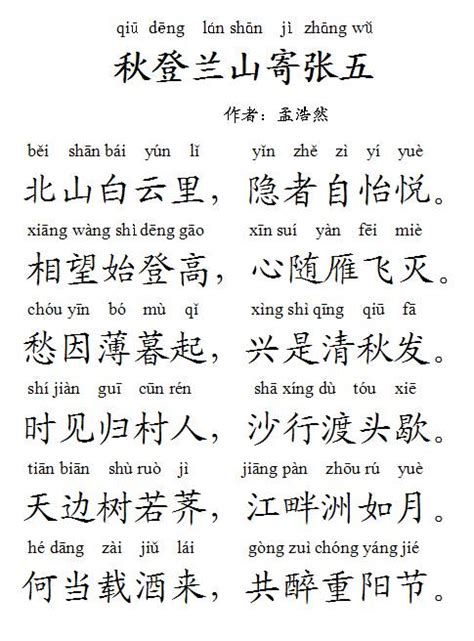 qiū dēng lán shān jì zhāng wǔ
秋登兰山寄张五

作者：孟浩然

běi shān bái yún lǐ yǐn zhě zì yí yuè
北山白云里，隐者自怡悦。

xiāng wàng shì dēng gāo xīn suí yàn fēi miè
相望始登高，心随雁飞灭。

chóu yīn bó mù qǐ xìng shì qīng qiū fā
愁因薄暮起，兴是清秋发。

shí jiàn guī cūn rén shā xíng dù tóu xiē
时见归村人，沙行渡头歇。

tiān biān shù ruò jì jiāng pàn zhōu rú yuè
天边树若荠，江畔洲如月。

hé dāng zài jiǔ lái gòng zuì chóng yáng jié
何当载酒来，共醉重阳节。